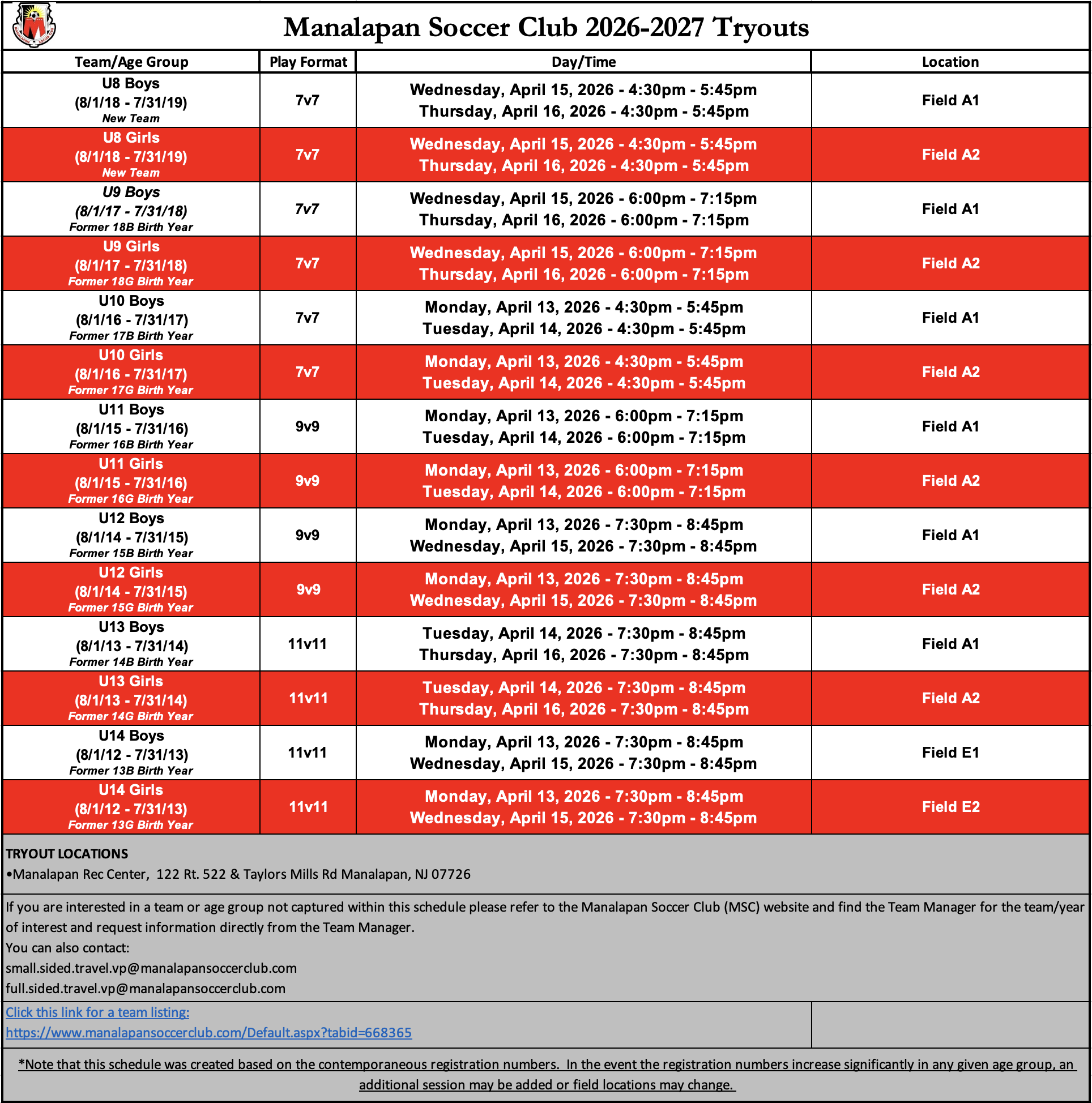 Manalapan Soccer Club 2026-2027 Tryouts

| Team/Age Group | Play Format | Day/Time | Location |
|---|---|---|---|
| U8 Boys (8/1/18 - 7/31/19) New Team | 7v7 | Wednesday, April 15, 2026 - 4:30pm - 5:45pm Thursday, April 16, 2026 - 4:30pm - 5:45pm | Field A1 |
| U8 Girls (8/1/18 - 7/31/19) New Team | 7v7 | Wednesday, April 15, 2026 - 4:30pm - 5:45pm Thursday, April 16, 2026 - 4:30pm - 5:45pm | Field A2 |
| U9 Boys (8/1/17 - 7/31/18) Former 18B Birth Year | 7v7 | Wednesday, April 15, 2026 - 6:00pm - 7:15pm Thursday, April 16, 2026 - 6:00pm - 7:15pm | Field A1 |
| U9 Girls (8/1/17 - 7/31/18) Former 18G Birth Year | 7v7 | Wednesday, April 15, 2026 - 6:00pm - 7:15pm Thursday, April 16, 2026 - 6:00pm - 7:15pm | Field A2 |
| U10 Boys (8/1/16 - 7/31/17) Former 17B Birth Year | 7v7 | Monday, April 13, 2026 - 4:30pm - 5:45pm Tuesday, April 14, 2026 - 4:30pm - 5:45pm | Field A1 |
| U10 Girls (8/1/16 - 7/31/17) Former 17G Birth Year | 7v7 | Monday, April 13, 2026 - 4:30pm - 5:45pm Tuesday, April 14, 2026 - 4:30pm - 5:45pm | Field A2 |
| U11 Boys (8/1/15 - 7/31/16) Former 16B Birth Year | 9v9 | Monday, April 13, 2026 - 6:00pm - 7:15pm Tuesday, April 14, 2026 - 6:00pm - 7:15pm | Field A1 |
| U11 Girls (8/1/15 - 7/31/16) Former 16G Birth Year | 9v9 | Monday, April 13, 2026 - 6:00pm - 7:15pm Tuesday, April 14, 2026 - 6:00pm - 7:15pm | Field A2 |
| U12 Boys (8/1/14 - 7/31/15) Former 15B Birth Year | 9v9 | Monday, April 13, 2026 - 7:30pm - 8:45pm Wednesday, April 15, 2026 - 7:30pm - 8:45pm | Field A1 |
| U12 Girls (8/1/14 - 7/31/15) Former 15G Birth Year | 9v9 | Monday, April 13, 2026 - 7:30pm - 8:45pm Wednesday, April 15, 2026 - 7:30pm - 8:45pm | Field A2 |
| U13 Boys (8/1/13 - 7/31/14) Former 14B Birth Year | 11v11 | Tuesday, April 14, 2026 - 7:30pm - 8:45pm Thursday, April 16, 2026 - 7:30pm - 8:45pm | Field A1 |
| U13 Girls (8/1/13 - 7/31/14) Former 14G Birth Year | 11v11 | Tuesday, April 14, 2026 - 7:30pm - 8:45pm Thursday, April 16, 2026 - 7:30pm - 8:45pm | Field A2 |
| U14 Boys (8/1/12 - 7/31/13) Former 13B Birth Year | 11v11 | Monday, April 13, 2026 - 7:30pm - 8:45pm Wednesday, April 15, 2026 - 7:30pm - 8:45pm | Field E1 |
| U14 Girls (8/1/12 - 7/31/13) Former 13G Birth Year | 11v11 | Monday, April 13, 2026 - 7:30pm - 8:45pm Wednesday, April 15, 2026 - 7:30pm - 8:45pm | Field E2 |

TRYOUT LOCATIONS
•Manalapan Rec Center, 122 Rt. 522 & Taylors Mills Rd Manalapan, NJ 07726

If you are interested in a team or age group not captured within this schedule please refer to the Manalapan Soccer Club (MSC) website and find the Team Manager for the team/year of interest and request information directly from the Team Manager.
You can also contact:
small.sided.travel.vp@manalapansoccerclub.com
full.sided.travel.vp@manalapansoccerclub.com

Click this link for a team listing:
https://www.manalapansoccerclub.com/Default.aspx?tabid=668365

*Note that this schedule was created based on the contemporaneous registration numbers. In the event the registration numbers increase significantly in any given age group, an additional session may be added or field locations may change.